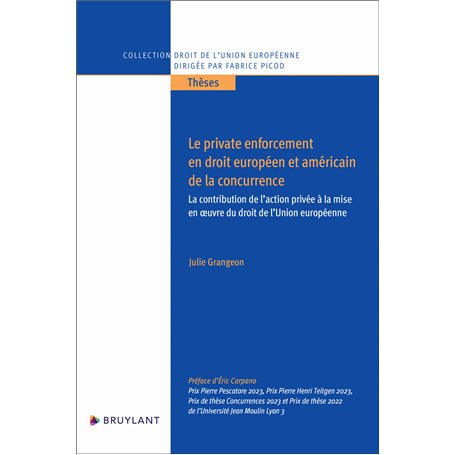 COLLECTION DROIT DE L'UNION EUROPÉENNE
DIRIGÉE PAR FABRICE PICOD

Thèses

Le private enforcement en droit européen et américain de la concurrence

La contribution de l'action privée à la mise en œuvre du droit de l'Union européenne

Julie Grangeon

Préface d'Éric Carpano
Prix Pierre Pescatore 2023, Prix Pierre Henri Teitgen 2023, Prix de thèse Concurrences 2023 et Prix de thèse 2022 de l'Université Jean Moulin Lyon 3

BRUYLANT